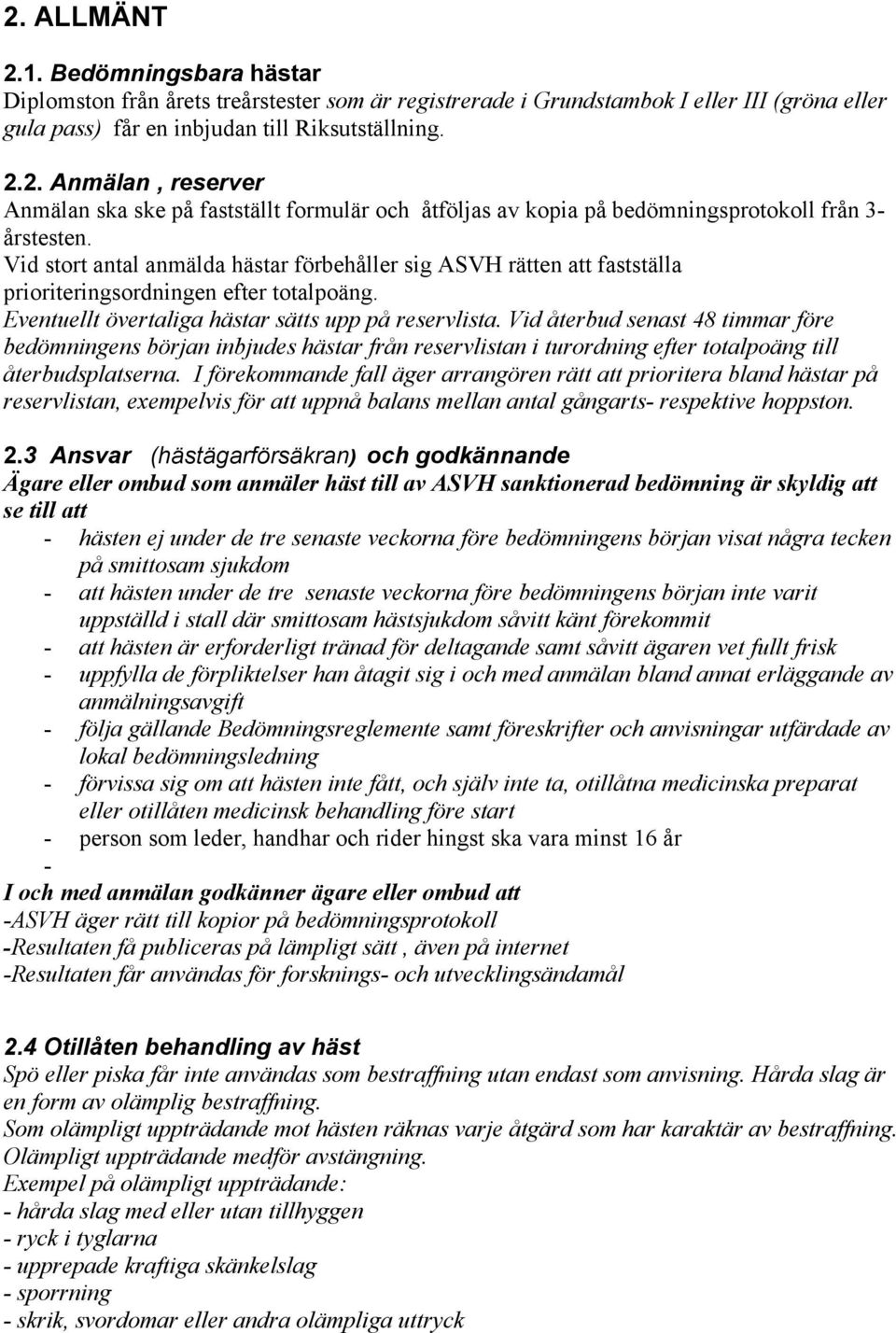 2. ALLMÄNT

2.1. Bedömningsbara hästar
Diplomston från årets treårstester som är registrerade i Grundstambok I eller III (gröna eller gula pass) får en inbjudan till Riksutställning.

2.2. Anmälan , reserver
Anmälan ska ske på fastställt formulär och åtföljas av kopia på bedömningsprotokoll från 3-årstesten.
Vid stort antal anmälda hästar förbehåller sig ASVH rätten att fastställa prioriteringsordningen efter totalpoäng.
Eventuellt övertaliga hästar sätts upp på reservlista. Vid återbud senast 48 timmar före bedömningens början inbjudes hästar från reservlistan i turordning efter totalpoäng till återbudsplatserna. I förekommande fall äger arrangören rätt att prioritera bland hästar på reservlistan, exempelvis för att uppnå balans mellan antal gångarts- respektive hoppston.

2.3 Ansvar (hästägarförsäkran) och godkännande
Ägare eller ombud som anmäler häst till av ASVH sanktionerad bedömning är skyldig att se till att
- hästen ej under de tre senaste veckorna före bedömningens början visat några tecken på smittosam sjukdom
- att hästen under de tre senaste veckorna före bedömningens början inte varit uppställd i stall där smittosam hästsjukdom såvitt känt förekommit
- att hästen är erforderligt tränad för deltagande samt såvitt ägaren vet fullt frisk
- uppfylla de förpliktelser han åtagit sig i och med anmälan bland annat erläggande av anmälningsavgift
- följa gällande Bedömningsreglemente samt föreskrifter och anvisningar utfärdade av lokal bedömningsledning
- förvissa sig om att hästen inte fått, och själv inte ta, otillåtna medicinska preparat eller otillåten medicinsk behandling före start
- person som leder, handhar och rider hingst ska vara minst 16 år
-
I och med anmälan godkänner ägare eller ombud att
-ASVH äger rätt till kopior på bedömningsprotokoll
-Resultaten få publiceras på lämpligt sätt , även på internet
-Resultaten får användas för forsknings- och utvecklingsändamål

2.4 Otillåten behandling av häst
Spö eller piska får inte användas som bestraffning utan endast som anvisning. Hårda slag är en form av olämplig bestraffning.
Som olämpligt uppträdande mot hästen räknas varje åtgärd som har karaktär av bestraffning. Olämpligt uppträdande medför avstängning.
Exempel på olämpligt uppträdande:
- hårda slag med eller utan tillhyggen
- ryck i tyglarna
- upprepade kraftiga skänkelslag
- sporrning
- skrik, svordomar eller andra olämpliga uttryck